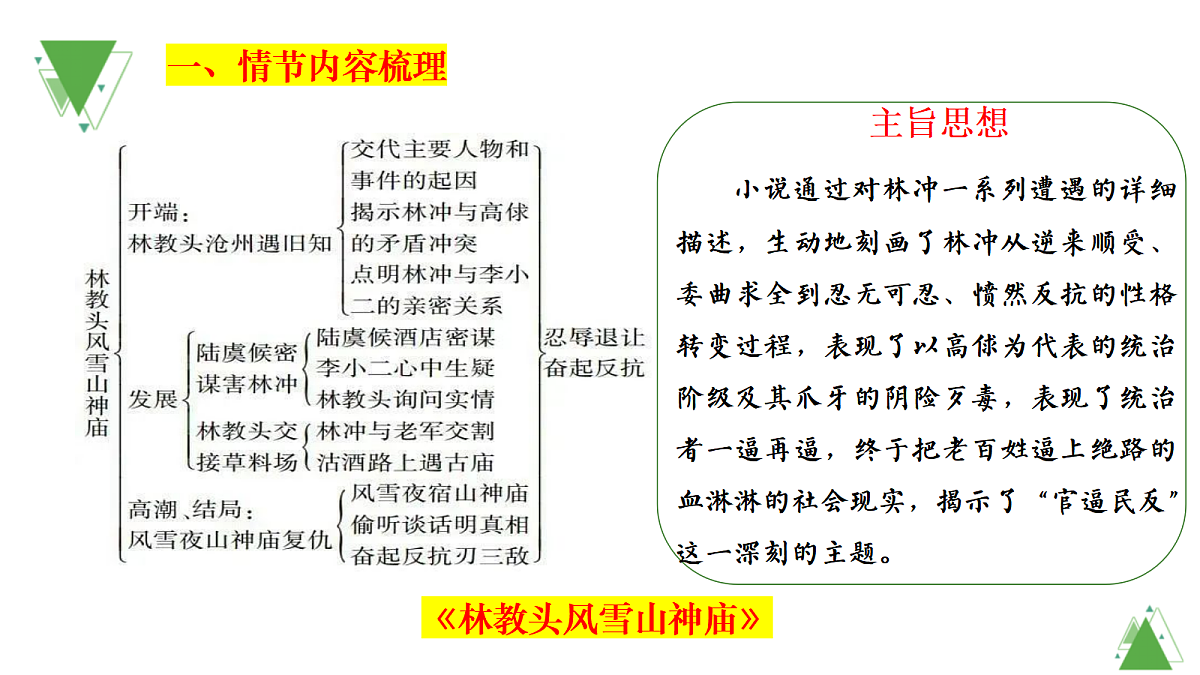 一、情节内容梳理

林教头风雪山神庙

开端：
林教头沧州遇旧知

交代主要人物和事件的起因
揭示林冲与高俅的矛盾冲突
点明林冲与李小二的亲密关系

发展

陆虞候密谋害林冲

陆虞候酒店密谋
李小二心中生疑
林教头询问实情

林教头交接草料场

林冲与老军交割
沽酒路上遇古庙

高潮、结局：
风雪夜山神庙复仇

风雪夜宿山神庙
偷听谈话明真相
奋起反抗刃三敌

忍辱退让
奋起反抗

主旨思想

小说通过对林冲一系列遭遇的详细描述，生动地刻画了林冲从逆来顺受、委曲求全到忍无可忍、愤然反抗的性格转变过程，表现了以高俅为代表的统治阶级及其爪牙的阴险歹毒，表现了统治者一逼再逼，终于把老百姓逼上绝路的血淋淋的社会现实，揭示了“官逼民反”这一深刻的主题。

《林教头风雪山神庙》